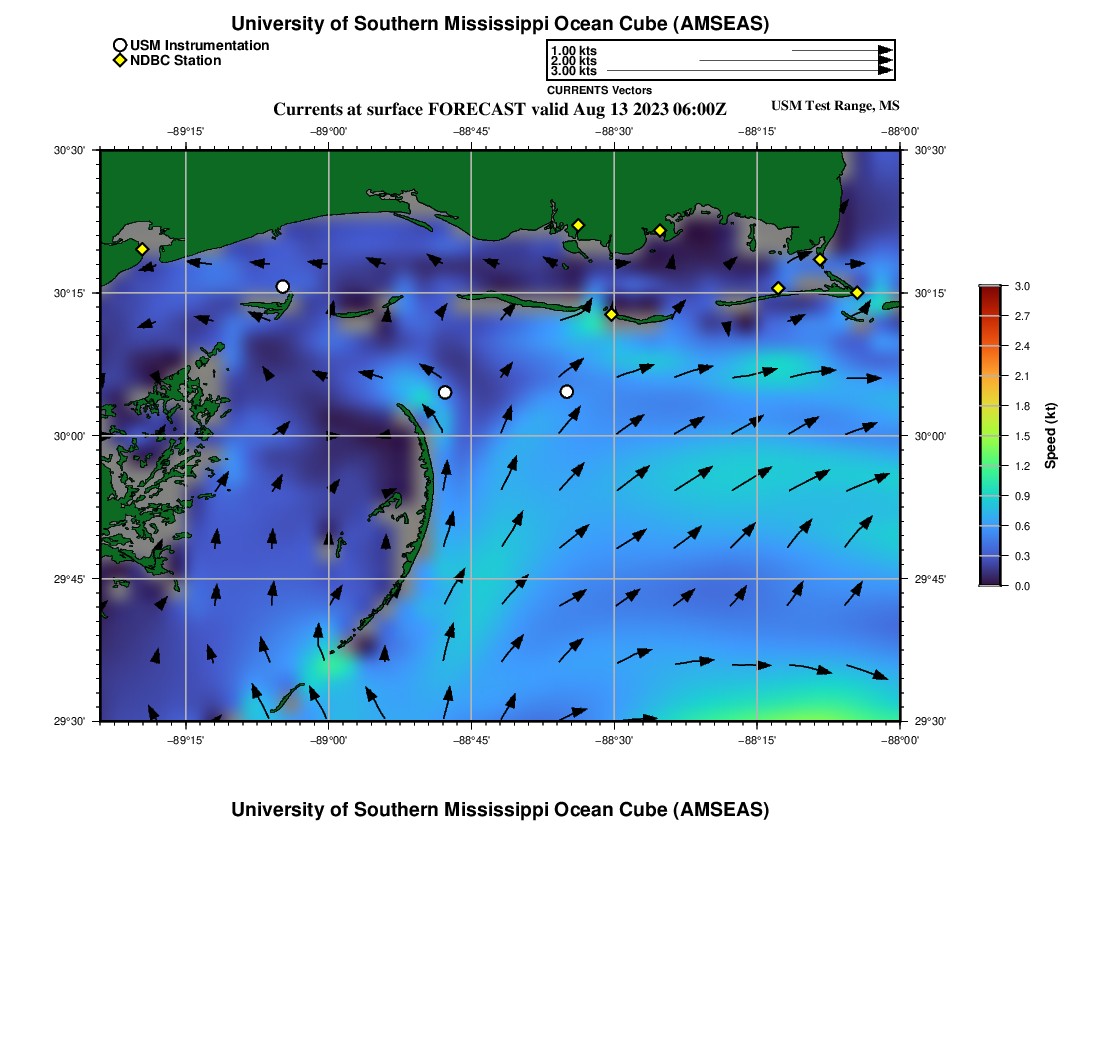 University of Southern Mississippi Ocean Cube (AMSEAS)

USM Instrumentation
NDBC Station

1.00 kts
2.00 kts
3.00 kts
CURRENTS Vectors

Currents at surface FORECAST valid Aug 13 2023 06:00Z

USM Test Range, MS

−89°15' −89°00' −88°45' −88°30' −88°15' −88°00'

30°30'
30°15'
30°00'
29°45'
29°30'

30°30'
30°15'
30°00'
29°45'
29°30'

−89°15' −89°00' −88°45' −88°30' −88°15' −88°00'

3.0
2.7
2.4
2.1
1.8
1.5
1.2
0.9
0.6
0.3
0.0
Speed (kt)

University of Southern Mississippi Ocean Cube (AMSEAS)